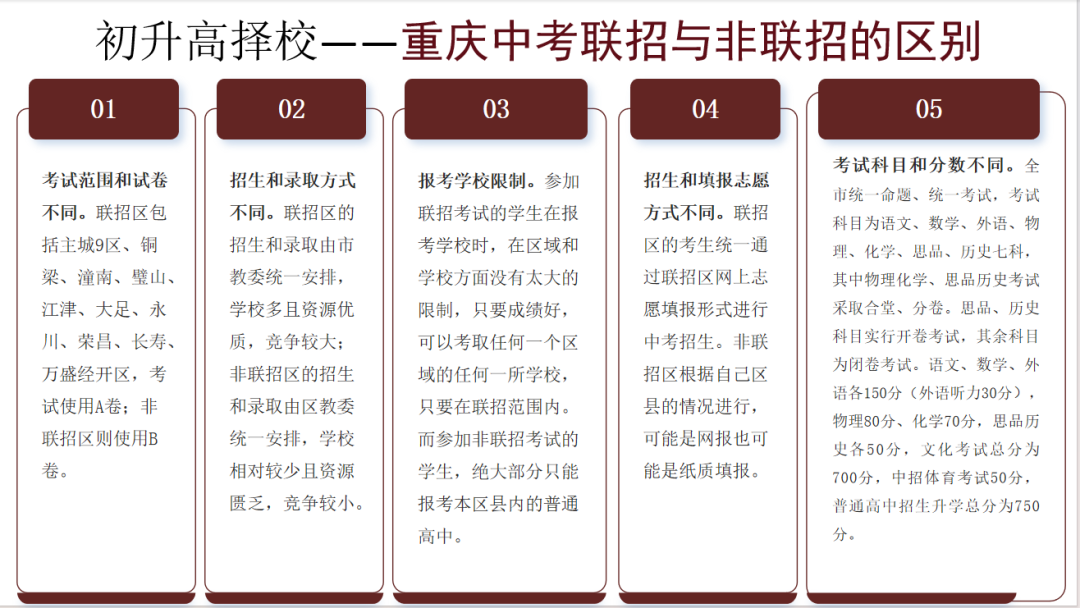 初升高择校——重庆中考联招与非联招的区别

01

考试范围和试卷不同。联招区包括主城9区、铜梁、潼南、璧山、江津、大足、永川、荣昌、长寿、万盛经开区，考试使用A卷；非联招区则使用B卷。

02

招生和录取方式不同。联招区的招生和录取由市教委统一安排，学校多且资源优质，竞争较大；非联招区的招生和录取由区教委统一安排，学校相对较少且资源匮乏，竞争较小。

03

报考学校限制。参加联招考试的学生在报考学校时，在区域和学校方面没有太大的限制，只要成绩好，可以考取任何一个区域的任何一所学校，只要在联招范围内。而参加非联招考试的学生，绝大部分只能报考本区县内的普通高中。

04

招生和填报志愿方式不同。联招区的考生统一通过联招区网上志愿填报形式进行中考招生。非联招区根据自己区县的情况进行，可能是网报也可能是纸质填报。

05

考试科目和分数不同。全市统一命题、统一考试，考试科目为语文、数学、外语、物理、化学、思品、历史七科，其中物理化学、思品历史考试采取合堂、分卷。思品、历史科目实行开卷考试，其余科目为闭卷考试。语文、数学、外语各150分（外语听力30分），物理80分、化学70分，思品历史各50分，文化考试总分为700分，中招体育考试50分，普通高中招生升学总分为750分。